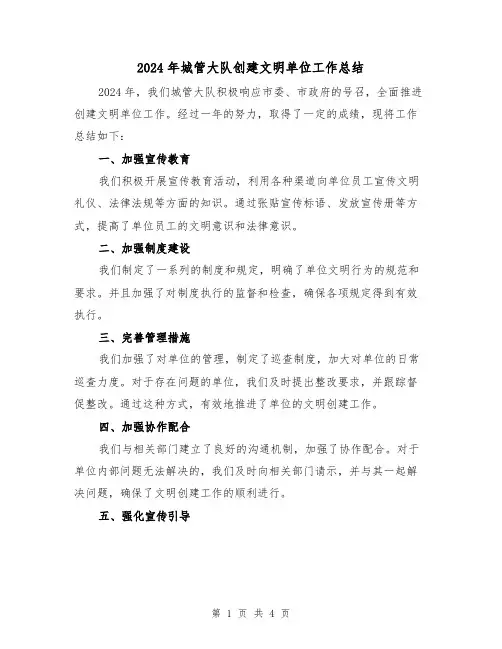 2024年城管大队创建文明单位工作总结

2024年，我们城管大队积极响应市委、市政府的号召，全面推进创建文明单位工作。经过一年的努力，取得了一定的成绩，现将工作总结如下：

一、加强宣传教育

我们积极开展宣传教育活动，利用各种渠道向单位员工宣传文明礼仪、法律法规等方面的知识。通过张贴宣传标语、发放宣传册等方式，提高了单位员工的文明意识和法律意识。

二、加强制度建设

我们制定了一系列的制度和规定，明确了单位文明行为的规范和要求。并且加强了对制度执行的监督和检查，确保各项规定得到有效执行。

三、完善管理措施

我们加强了对单位的管理，制定了巡查制度，加大对单位的日常巡查力度。对于存在问题的单位，我们及时提出整改要求，并跟踪督促整改。通过这种方式，有效地推进了单位的文明创建工作。

四、加强协作配合

我们与相关部门建立了良好的沟通机制，加强了协作配合。对于单位内部问题无法解决的，我们及时向相关部门请示，并与其一起解决问题，确保了文明创建工作的顺利进行。

五、强化宣传引导

第 1 页 共 4 页